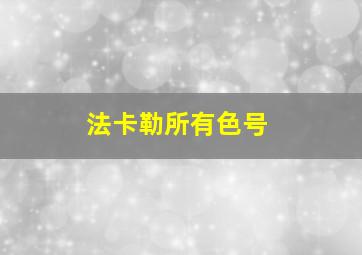 法卡勒所有色号